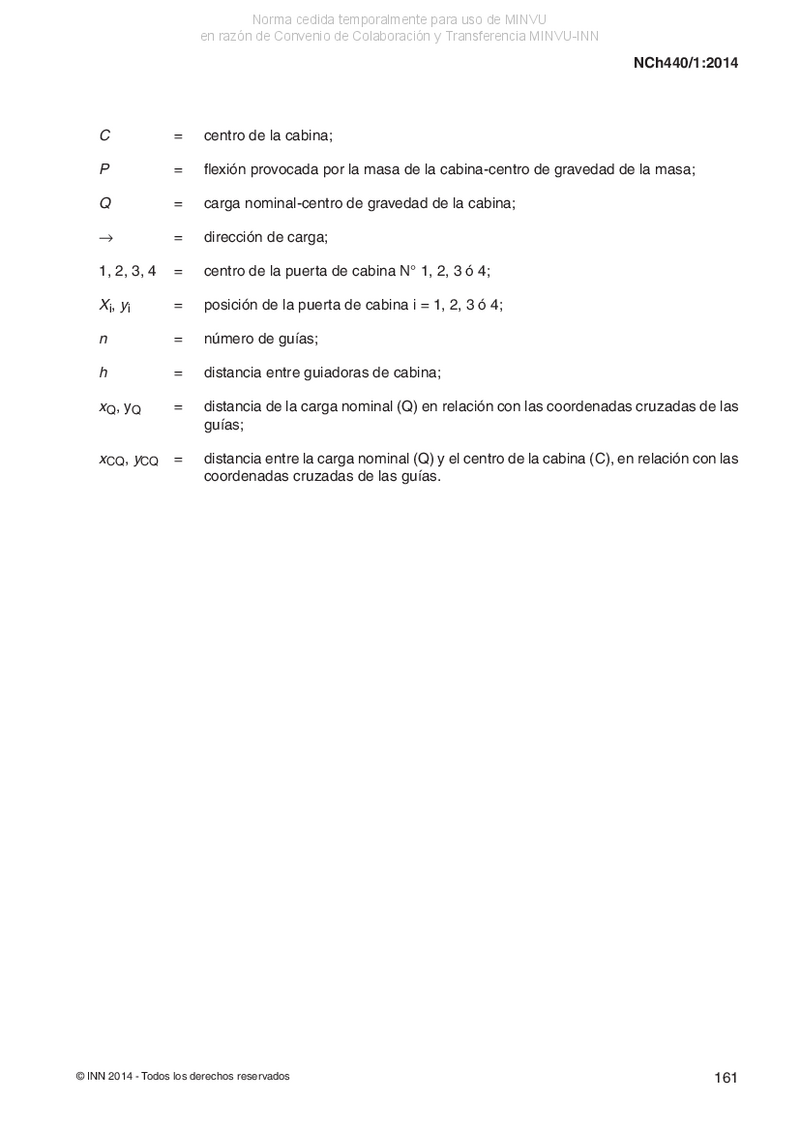 Norma cedida temporalmente para uso de MINVU
en razón de Convenio de Colaboración y Transferencia MINVU-INN

NCh440/1:2014

$C$ = centro de la cabina;

$P$ = flexión provocada por la masa de la cabina-centro de gravedad de la masa;

$Q$ = carga nominal-centro de gravedad de la cabina;

$\rightarrow$ = dirección de carga;

1, 2, 3, 4 = centro de la puerta de cabina N° 1, 2, 3 ó 4;

$X_i$, $y_i$ = posición de la puerta de cabina i = 1, 2, 3 ó 4;

$n$ = número de guías;

$h$ = distancia entre guiadoras de cabina;

$x_Q$, $y_Q$ = distancia de la carga nominal (Q) en relación con las coordenadas cruzadas de las guías;

$x_{CQ}$, $y_{CQ}$ = distancia entre la carga nominal (Q) y el centro de la cabina (C), en relación con las coordenadas cruzadas de las guías.

© INN 2014 - Todos los derechos reservados

161